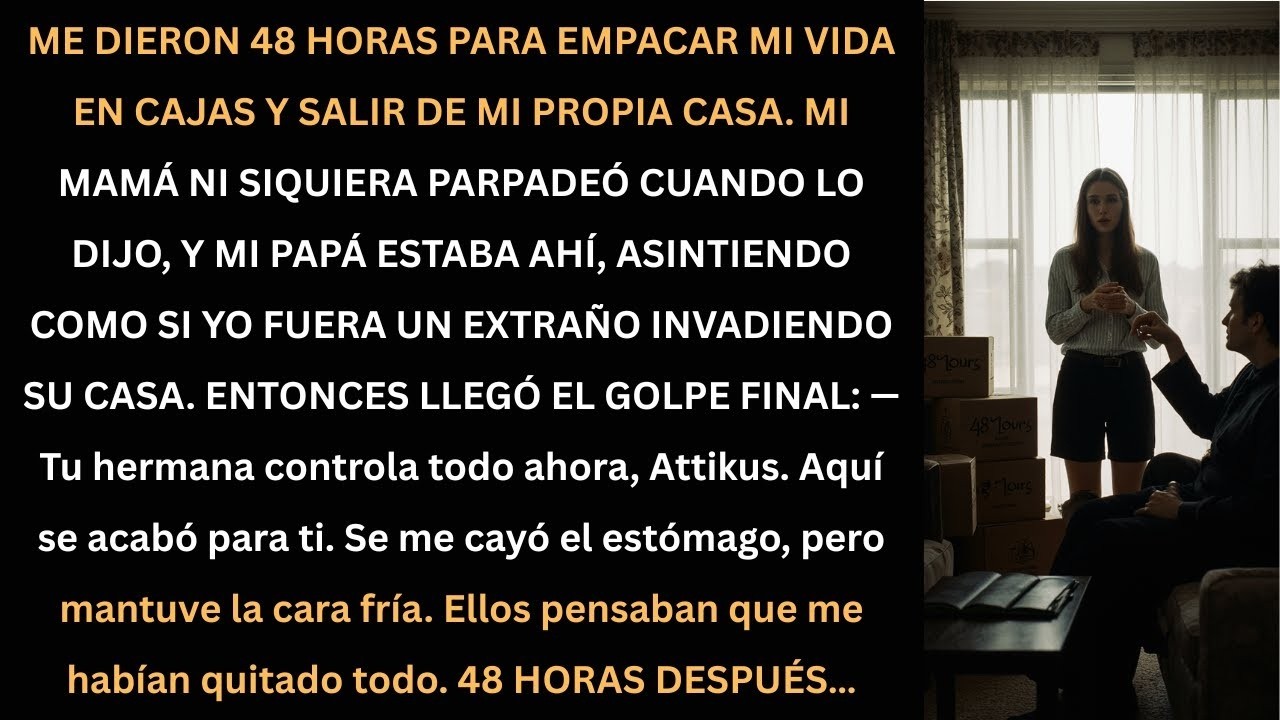 ME DIERON 48 HORAS PARA EMPACAR MI VIDA EN CAJAS Y SALIR DE MI PROPIA CASA. MI MAMÁ NI SIQUIERA PARPADEÓ CUANDO LO DIJO, Y MI PAPÁ ESTABA AHÍ, ASINTIENDO COMO SI YO FUERA UN EXTRAÑO INVADIENDO SU CASA. ENTONCES LLEGÓ EL GOLPE FINAL: — Tu hermana controla todo ahora, Attikus. Aquí se acabó para ti. Se me cayó el estómago, pero mantuve la cara fría. Ellos pensaban que me habían quitado todo. 48 HORAS DESPUÉS...

48 Hours

48 Hours

48 Hours